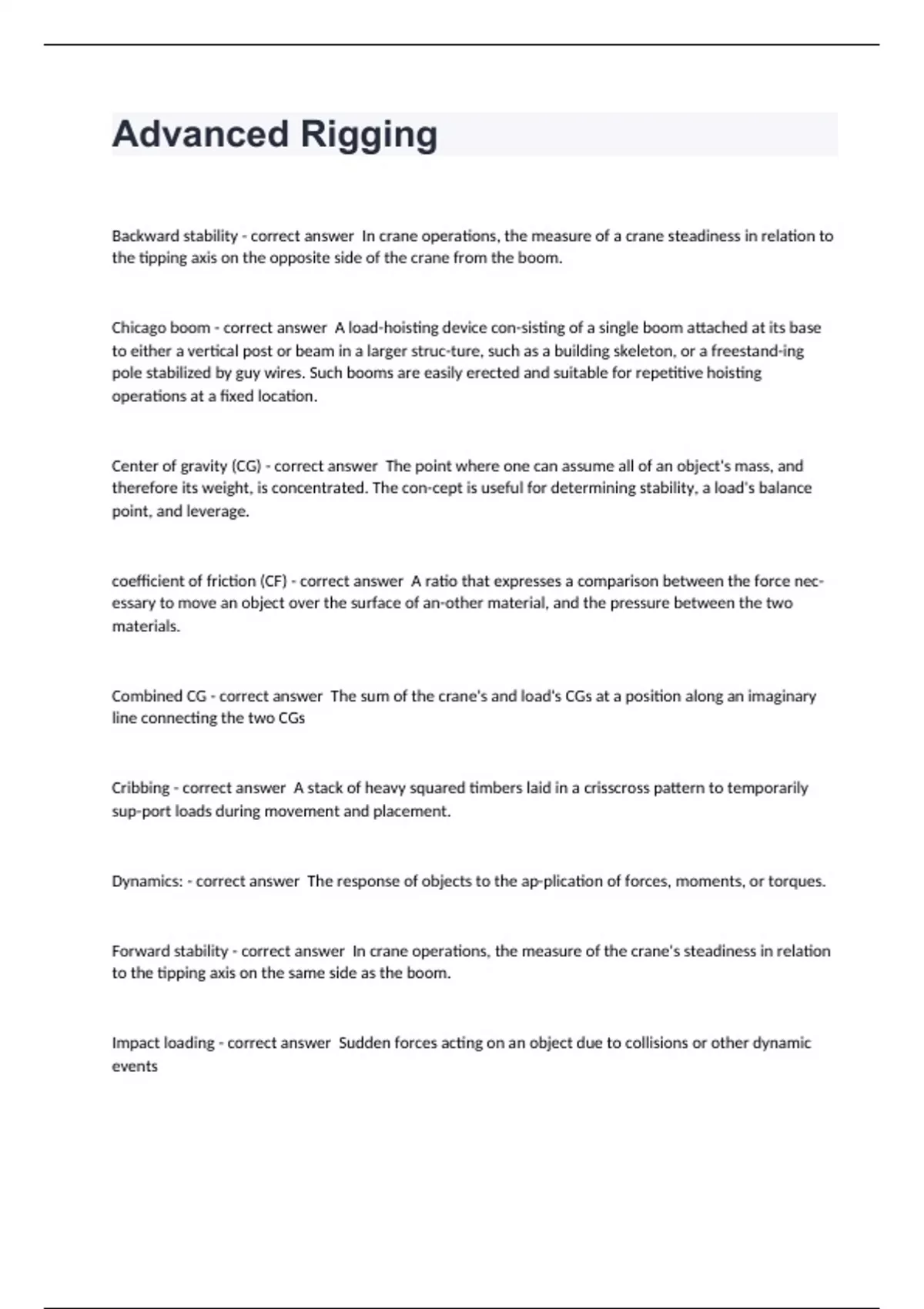 Advanced Rigging

Backward stability - correct answer In crane operations, the measure of a crane steadiness in relation to the tipping axis on the opposite side of the crane from the boom.

Chicago boom - correct answer A load-hoisting device con-sisting of a single boom attached at its base to either a vertical post or beam in a larger struc-ture, such as a building skeleton, or a freestand-ing pole stabilized by guy wires. Such booms are easily erected and suitable for repetitive hoisting operations at a fixed location.

Center of gravity (CG) - correct answer The point where one can assume all of an object's mass, and therefore its weight, is concentrated. The con-cept is useful for determining stability, a load's balance point, and leverage.

coefficient of friction (CF) - correct answer A ratio that expresses a comparison between the force necessary to move an object over the surface of an-other material, and the pressure between the two materials.

Combined CG - correct answer The sum of the crane's and load's CGs at a position along an imaginary line connecting the two CGs

Cribbing - correct answer A stack of heavy squared timbers laid in a crisscross pattern to temporarily sup-port loads during movement and placement.

Dynamics: - correct answer The response of objects to the ap-plication of forces, moments, or torques.

Forward stability - correct answer In crane operations, the measure of the crane's steadiness in relation to the tipping axis on the same side as the boom.

Impact loading - correct answer Sudden forces acting on an object due to collisions or other dynamic events